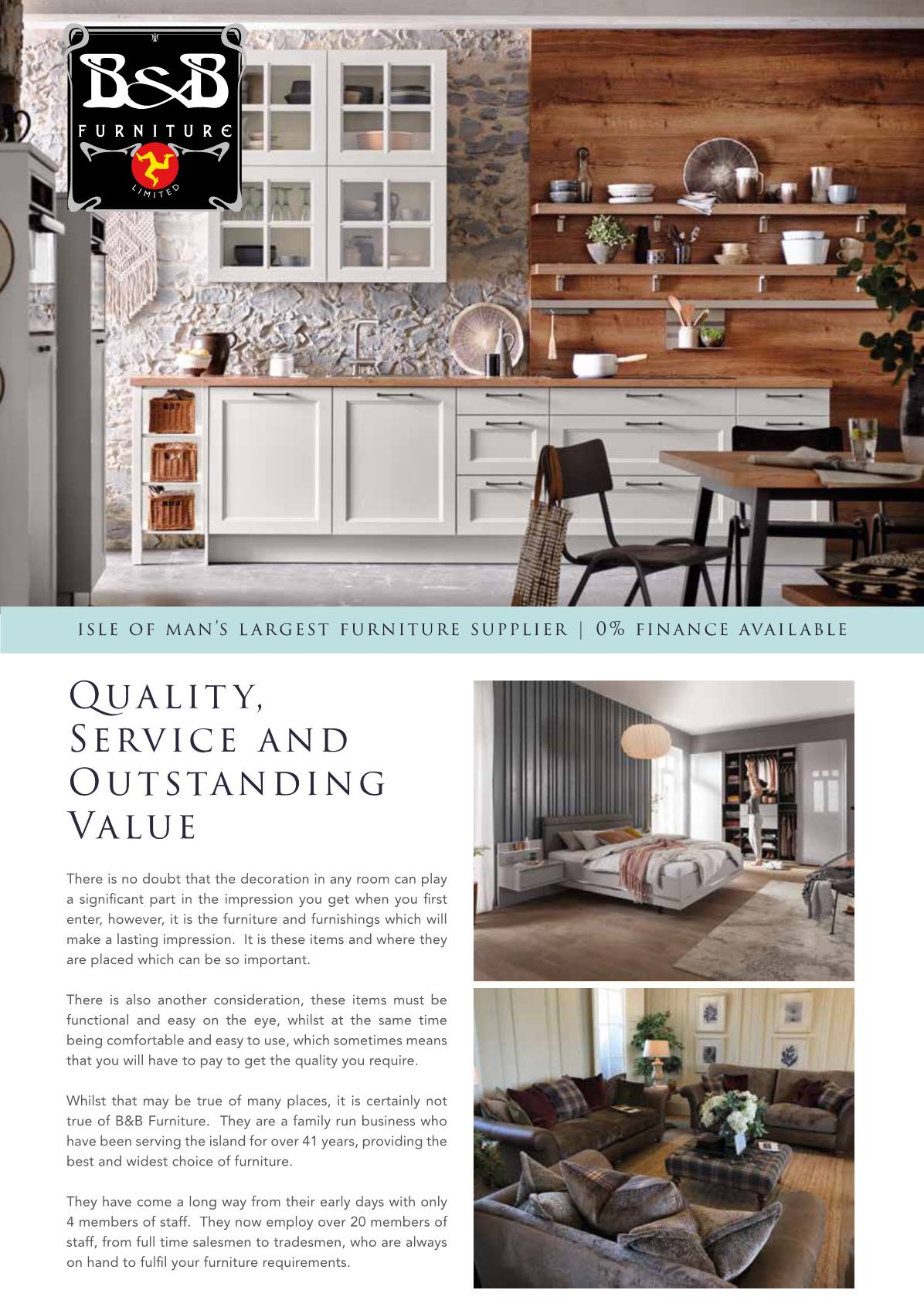 B&B
FURNITURE
LIMITED

ISLE OF MAN'S LARGEST FURNITURE SUPPLIER | 0% FINANCE AVAILABLE

QUALITY, SERVICE AND OUTSTANDING VALUE

There is no doubt that the decoration in any room can play a significant part in the impression you get when you first enter, however, it is the furniture and furnishings which will make a lasting impression. It is these items and where they are placed which can be so important.

There is also another consideration, these items must be functional and easy on the eye, whilst at the same time being comfortable and easy to use, which sometimes means that you will have to pay to get the quality you require.

Whilst that may be true of many places, it is certainly not true of B&B Furniture. They are a family run business who have been serving the island for over 41 years, providing the best and widest choice of furniture.

They have come a long way from their early days with only 4 members of staff. They now employ over 20 members of staff, from full time salesmen to tradesmen, who are always on hand to fulfil your furniture requirements.